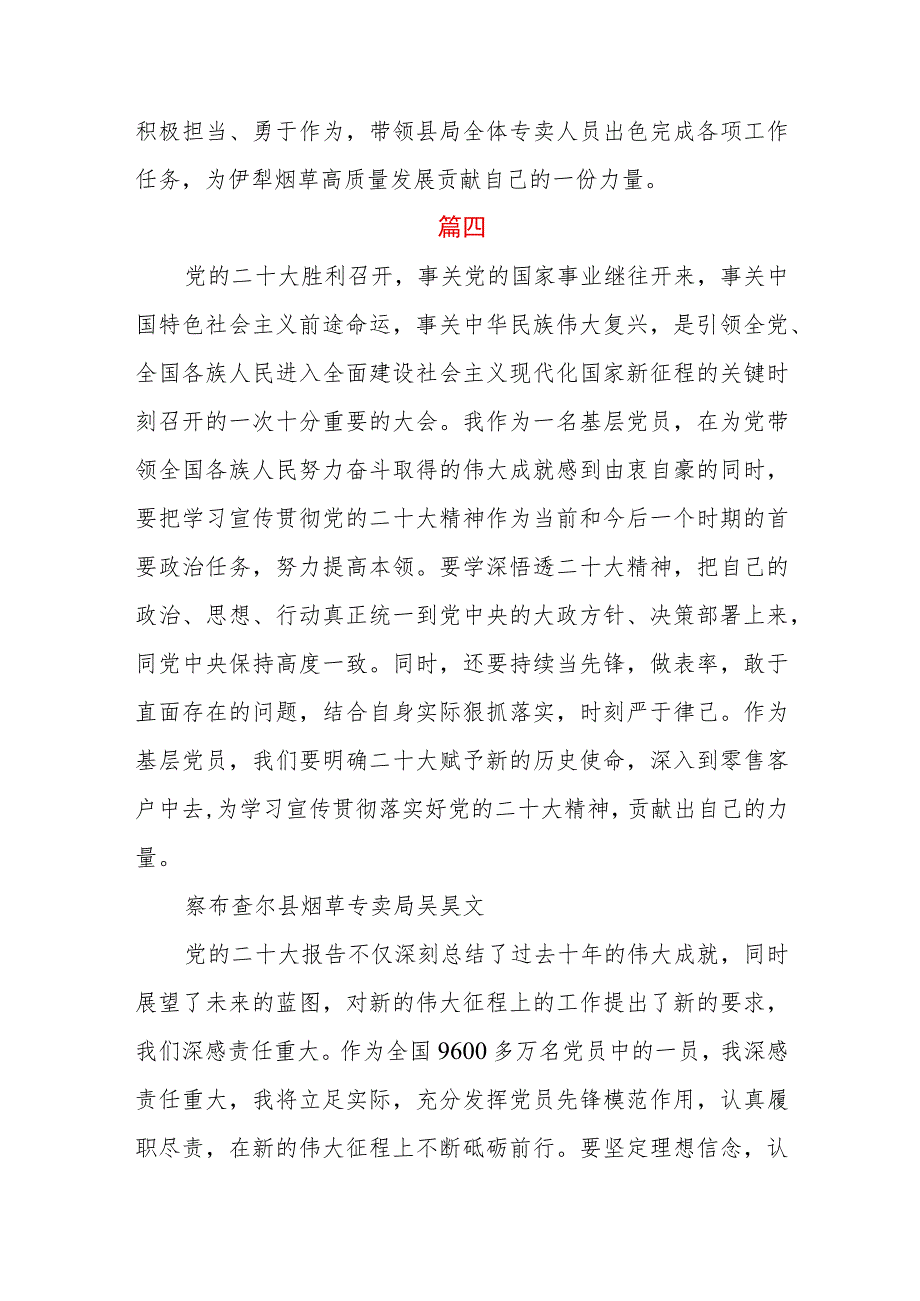 积极担当、勇于作为，带领县局全体专卖人员出色完成各项工作任务，为伊犁烟草高质量发展贡献自己的一份力量。

篇四

党的二十大胜利召开，事关党的国家事业继往开来，事关中国特色社会主义前途命运，事关中华民族伟大复兴，是引领全党、全国各族人民进入全面建设社会主义现代化国家新征程的关键时刻召开的一次十分重要的大会。我作为一名基层党员，在为党带领全国各族人民努力奋斗取得的伟大成就感到由衷自豪的同时，要把学习宣传贯彻党的二十大精神作为当前和今后一个时期的首要政治任务，努力提高本领。要学深悟透二十大精神，把自己的政治、思想、行动真正统一到党中央的大政方针、决策部署上来，同党中央保持高度一致。同时，还要持续当先锋，做表率，敢于直面存在的问题，结合自身实际狠抓落实，时刻严于律己。作为基层党员，我们要明确二十大赋予新的历史使命，深入到零售客户中去,为学习宣传贯彻落实好党的二十大精神，贡献出自己的力量。

察布查尔县烟草专卖局吴昊文

党的二十大报告不仅深刻总结了过去十年的伟大成就，同时展望了未来的蓝图，对新的伟大征程上的工作提出了新的要求，我们深感责任重大。作为全国9600多万名党员中的一员，我深感责任重大，我将立足实际，充分发挥党员先锋模范作用，认真履职尽责，在新的伟大征程上不断砥砺前行。要坚定理想信念，认